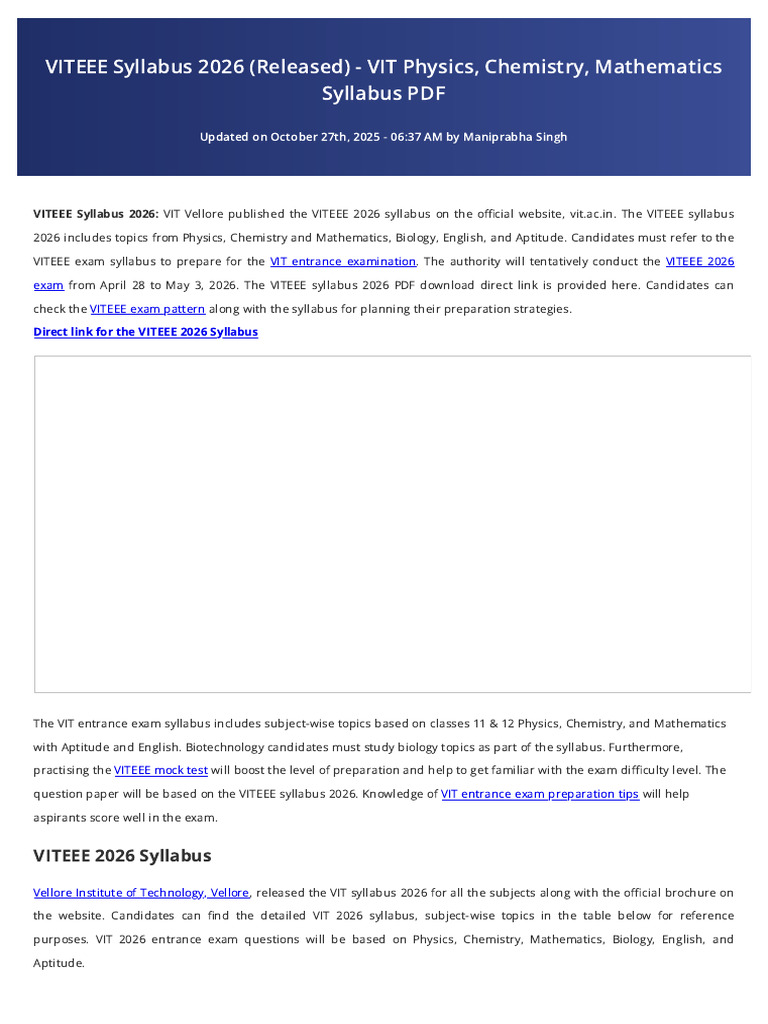 VITEEE Syllabus 2026 (Released) - VIT Physics, Chemistry, Mathematics Syllabus PDF

Updated on October 27th, 2025 - 06:37 AM by Maniprabha Singh

VITEEE Syllabus 2026: VIT Vellore published the VITEEE 2026 syllabus on the official website, vit.ac.in. The VITEEE syllabus 2026 includes topics from Physics, Chemistry and Mathematics, Biology, English, and Aptitude. Candidates must refer to the VITEEE exam syllabus to prepare for the VIT entrance examination. The authority will tentatively conduct the VITEEE 2026 exam from April 28 to May 3, 2026. The VITEEE syllabus 2026 PDF download direct link is provided here. Candidates can check the VITEEE exam pattern along with the syllabus for planning their preparation strategies.
Direct link for the VITEEE 2026 Syllabus

The VIT entrance exam syllabus includes subject-wise topics based on classes 11 & 12 Physics, Chemistry, and Mathematics with Aptitude and English. Biotechnology candidates must study biology topics as part of the syllabus. Furthermore, practising the VITEEE mock test will boost the level of preparation and help to get familiar with the exam difficulty level. The question paper will be based on the VITEEE syllabus 2026. Knowledge of VIT entrance exam preparation tips will help aspirants score well in the exam.

VITEEE 2026 Syllabus

Vellore Institute of Technology, Vellore, released the VIT syllabus 2026 for all the subjects along with the official brochure on the website. Candidates can find the detailed VIT 2026 syllabus, subject-wise topics in the table below for reference purposes. VIT 2026 entrance exam questions will be based on Physics, Chemistry, Mathematics, Biology, English, and Aptitude.